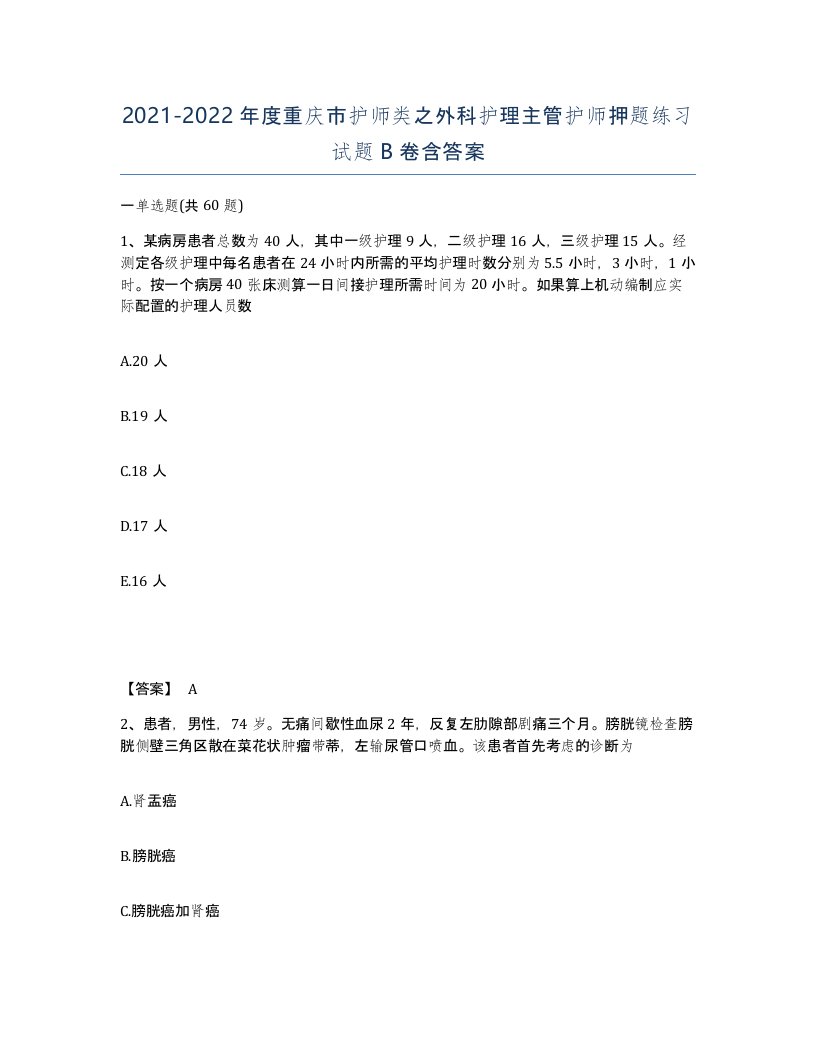 2021-2022年度重庆市护师类之外科护理主管护师押题练习试题B卷含答案

一单选题(共60题)

1、某病房患者总数为40人，其中一级护理9人，二级护理16人，三级护理15人。经测定各级护理中每名患者在24小时内所需的平均护理时数分别为5.5小时，3小时，1小时。按一个病房40张床测算一日间接护理所需时间为20小时。如果算上机动编制应实际配置的护理人员数

A.20人

B.19人

C.18人

D.17人

E.16人

【答案】 A

2、患者，男性，74岁。无痛间歇性血尿2年，反复左肋隙部剧痛三个月。膀胱镜检查膀胱侧壁三角区散在菜花状肿瘤带蒂，左输尿管口喷血。该患者首先考虑的诊断为

A.肾盂癌

B.膀胱癌

C.膀胱癌加肾癌